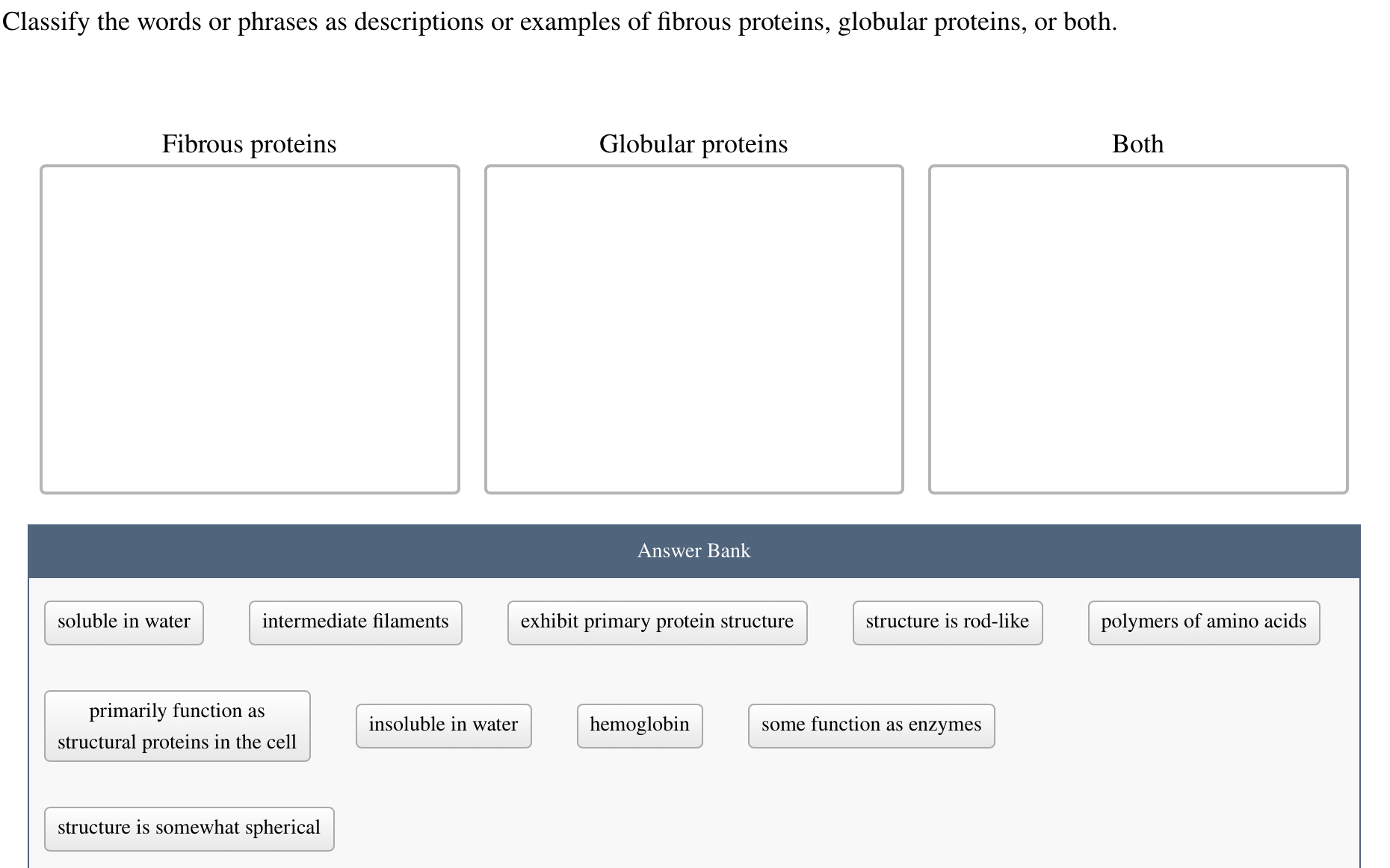 Classify the words or phrases as descriptions or examples of fibrous proteins, globular proteins, or both.

Fibrous proteins

Globular proteins

Both

Answer Bank

soluble in water

intermediate filaments

exhibit primary protein structure

structure is rod-like

polymers of amino acids

primarily function as structural proteins in the cell

insoluble in water

hemoglobin

some function as enzymes

structure is somewhat spherical